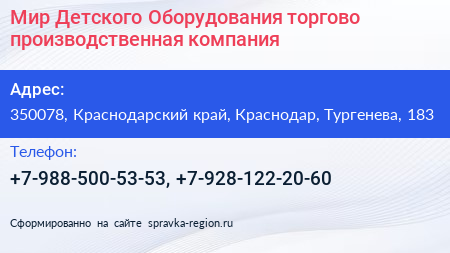 Мир Детского Оборудования торгово производственная компания

Адрес:

350078, Краснодарский край, Краснодар, Тургенева, 183

Телефон:

+7-988-500-53-53, +7-928-122-20-60

Сформированно на сайте spravka-region.ru